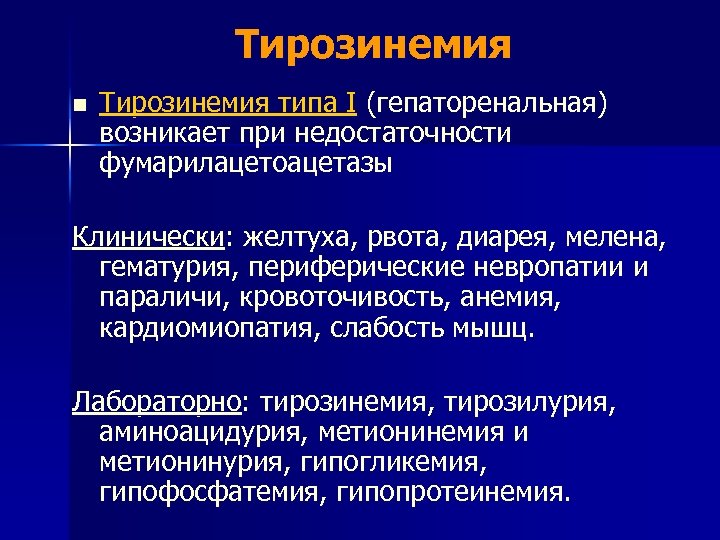 Тирозинемия

■ Тирозинемия типа I (гепаторенальная) возникает при недостаточности фумарилацетоацетазы

Клинически: желтуха, рвота, диарея, мелена, гематурия, периферические невропатии и параличи, кровоточивость, анемия, кардиомиопатия, слабость мышц.

Лабораторно: тирозинемия, тирозилурия, аминоацидурия, метионинемия и метионинурия, гипогликемия, гипофосфатемия, гипопротеинемия.